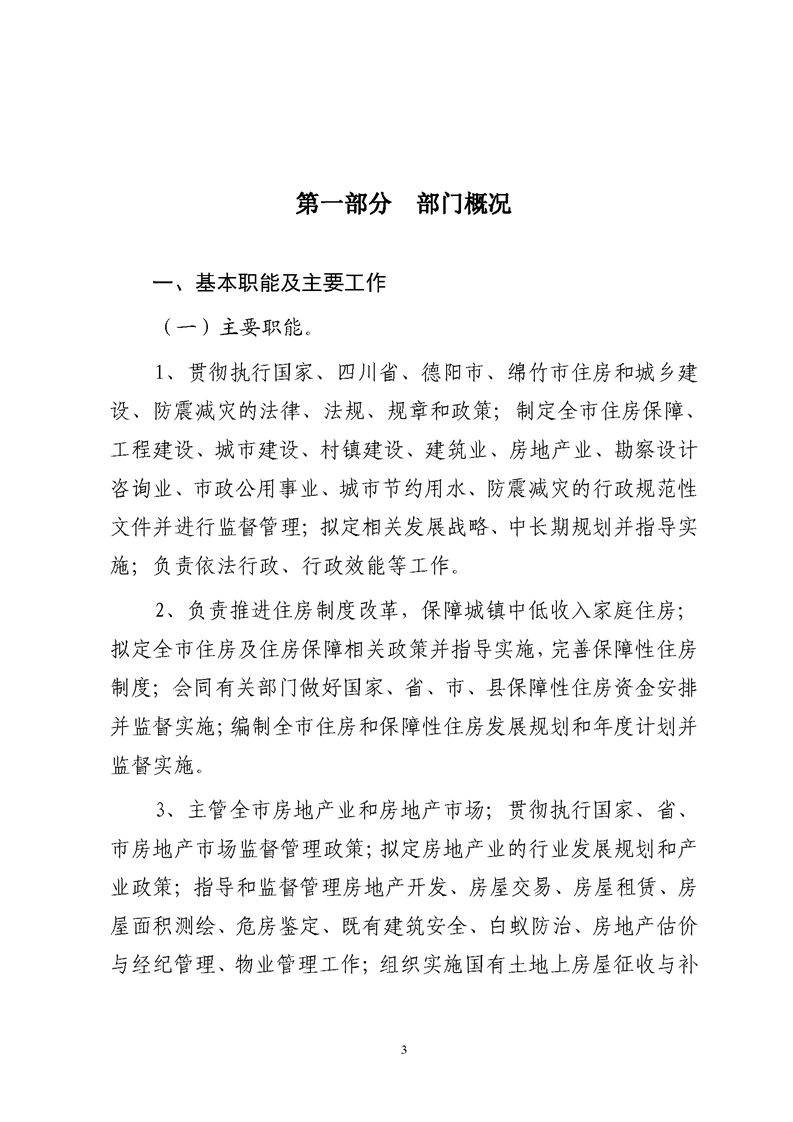 第一部分　部门概况

一、基本职能及主要工作

（一）主要职能。

1、贯彻执行国家、四川省、德阳市、绵竹市住房和城乡建设、防震减灾的法律、法规、规章和政策；制定全市住房保障、工程建设、城市建设、村镇建设、建筑业、房地产业、勘察设计咨询业、市政公用事业、城市节约用水、防震减灾的行政规范性文件并进行监督管理；拟定相关发展战略、中长期规划并指导实施；负责依法行政、行政效能等工作。

2、负责推进住房制度改革，保障城镇中低收入家庭住房；拟定全市住房及住房保障相关政策并指导实施，完善保障性住房制度；会同有关部门做好国家、省、市、县保障性住房资金安排并监督实施；编制全市住房和保障性住房发展规划和年度计划并监督实施。

3、主管全市房地产业和房地产市场；贯彻执行国家、省、市房地产市场监督管理政策；拟定房地产业的行业发展规划和产业政策；指导和监督管理房地产开发、房屋交易、房屋租赁、房屋面积测绘、危房鉴定、既有建筑安全、白蚁防治、房地产估价与经纪管理、物业管理工作；组织实施国有土地上房屋征收与补

3